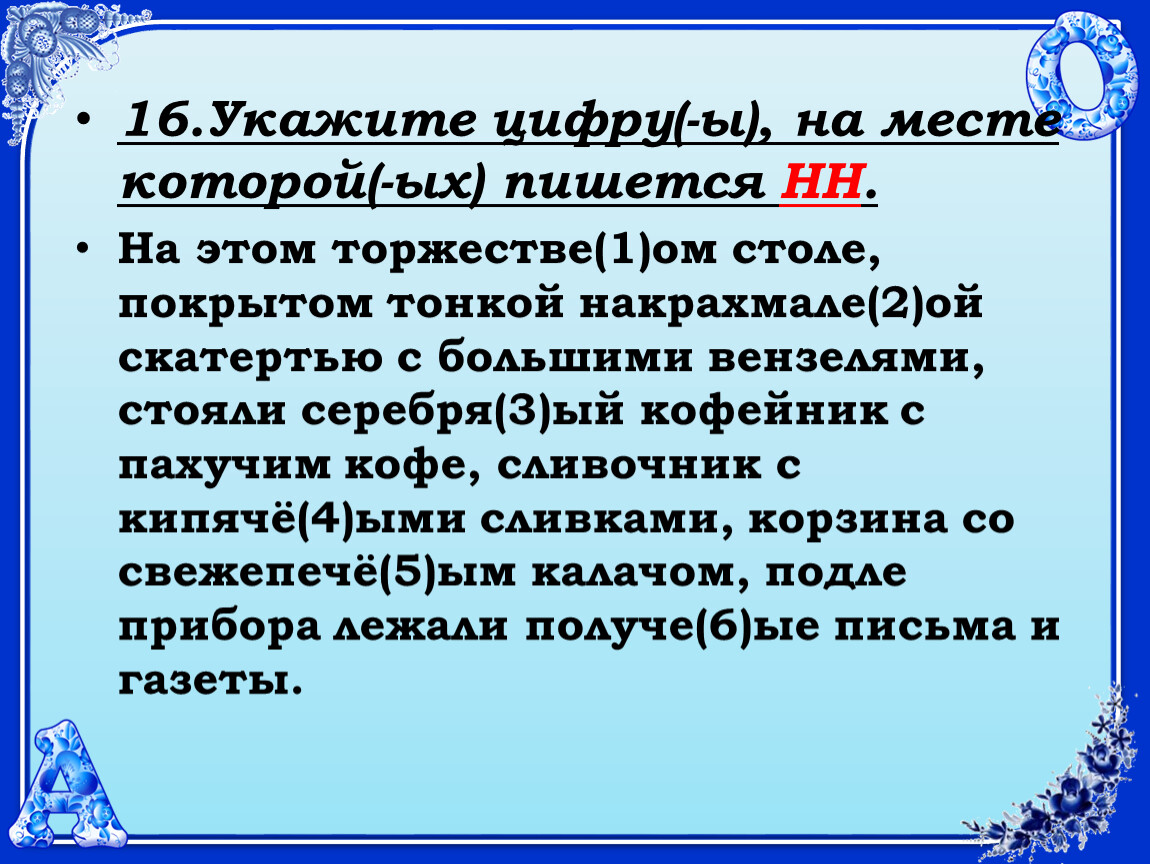 • 16.Укажите цифру(-ы), на месте которой(-ых) пишется НН.

• На этом торжестве(1)ом столе, покрытом тонкой накрахмале(2)ой скатертью с большими вензелями, стояли серебря(3)ый кофейник с пахучим кофе, сливочник с кипячё(4)ыми сливками, корзина со свежепечё(5)ым калачом, подле прибора лежали получе(6)ые письма и газеты.

О

А